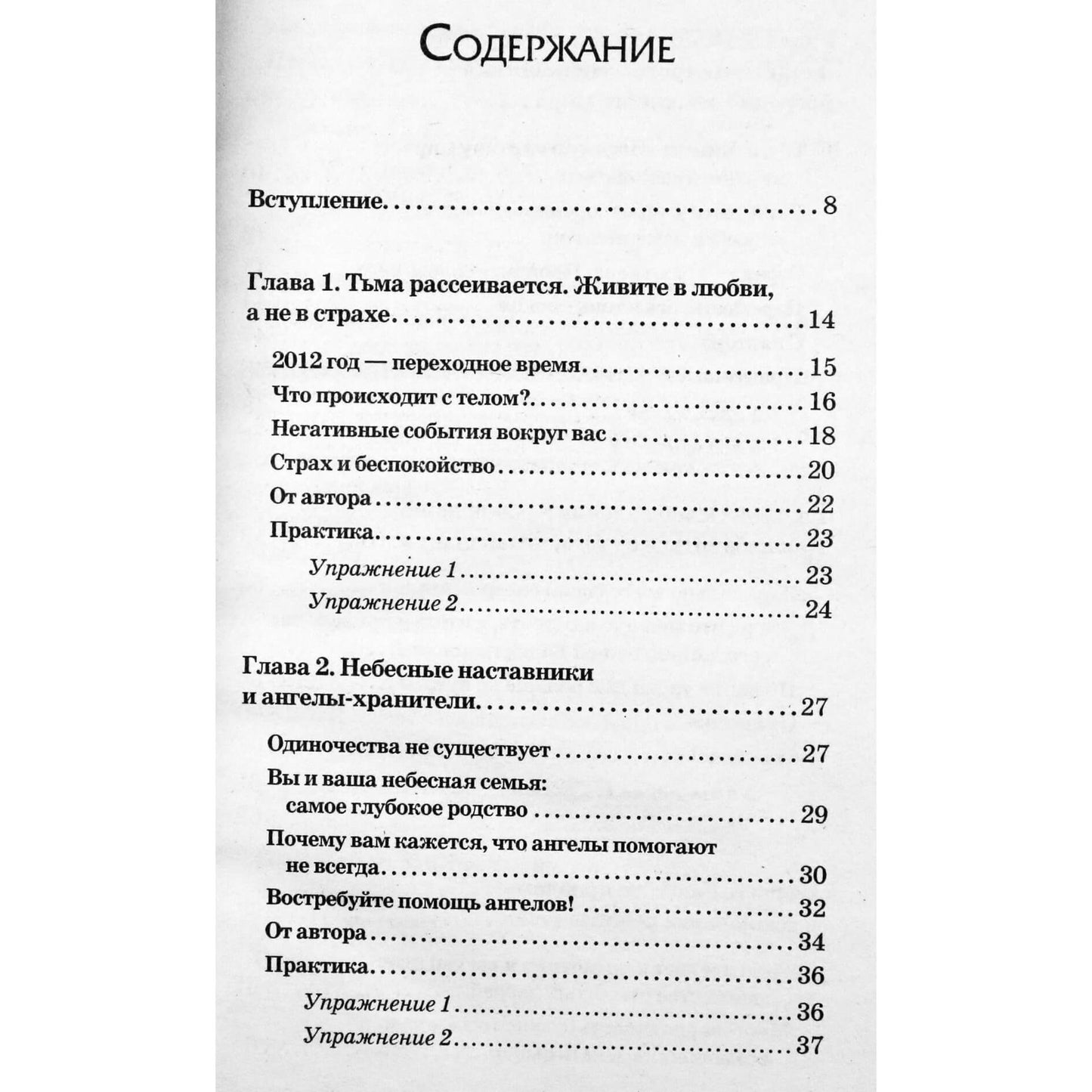 Содержание

Вступление 8

Глава 1. Тьма рассеивается. Живите в любви, а не в страхе 14

2012 год — переходное время 15

Что происходит с телом? 16

Негативные события вокруг вас 18

Страх и беспокойство 20

От автора 22

Практика 23

Упражнение 1 23

Упражнение 2 24

Глава 2. Небесные наставники и ангелы-хранители 27

Одиночества не существует 27

Вы и ваша небесная семья: самое глубокое родство 29

Почему вам кажется, что ангелы помогают не всегда 30

Востребуйте помощь ангелов! 32

От автора 34

Практика 36

Упражнение 1 36

Упражнение 2 37